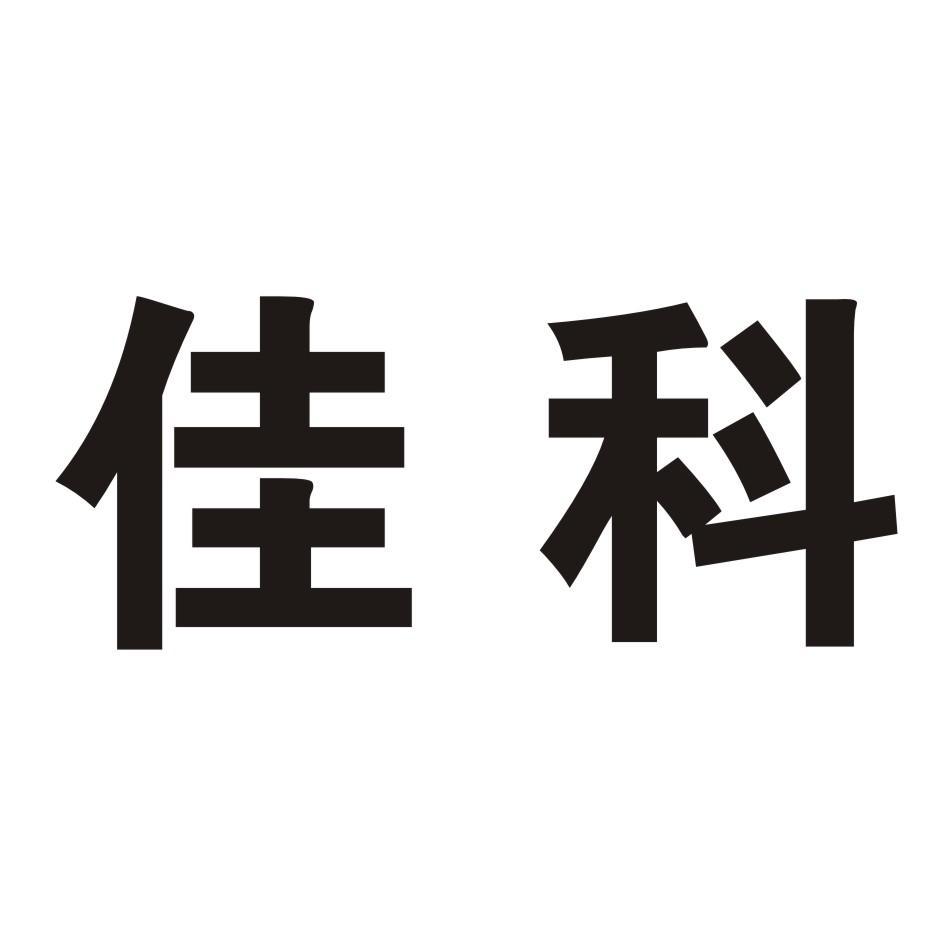 佳科